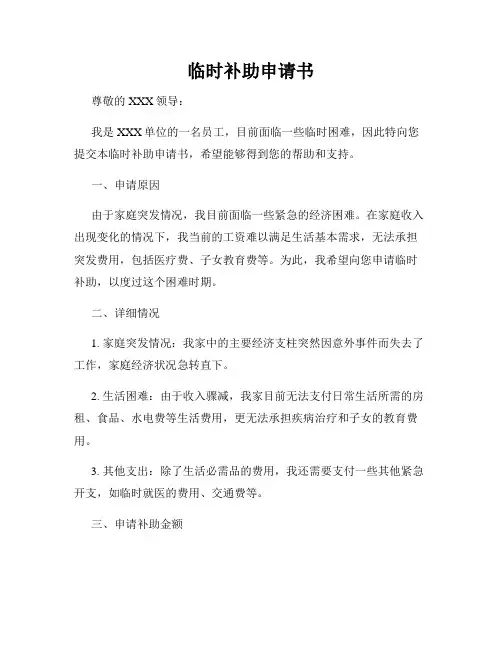 临时补助申请书

尊敬的 XXX 领导：

我是 XXX 单位的一名员工，目前面临一些临时困难，因此特向您提交本临时补助申请书，希望能够得到您的帮助和支持。

一、申请原因

由于家庭突发情况，我目前面临一些紧急的经济困难。在家庭收入出现变化的情况下，我当前的工资难以满足生活基本需求，无法承担突发费用，包括医疗费、子女教育费等。为此，我希望向您申请临时补助，以度过这个困难时期。

二、详细情况

1. 家庭突发情况：我家中的主要经济支柱突然因意外事件而失去了工作，家庭经济状况急转直下。

2. 生活困难：由于收入骤减，我家目前无法支付日常生活所需的房租、食品、水电费等生活费用，更无法承担疾病治疗和子女的教育费用。

3. 其他支出：除了生活必需品的费用，我还需要支付一些其他紧急开支，如临时就医的费用、交通费等。

三、申请补助金额